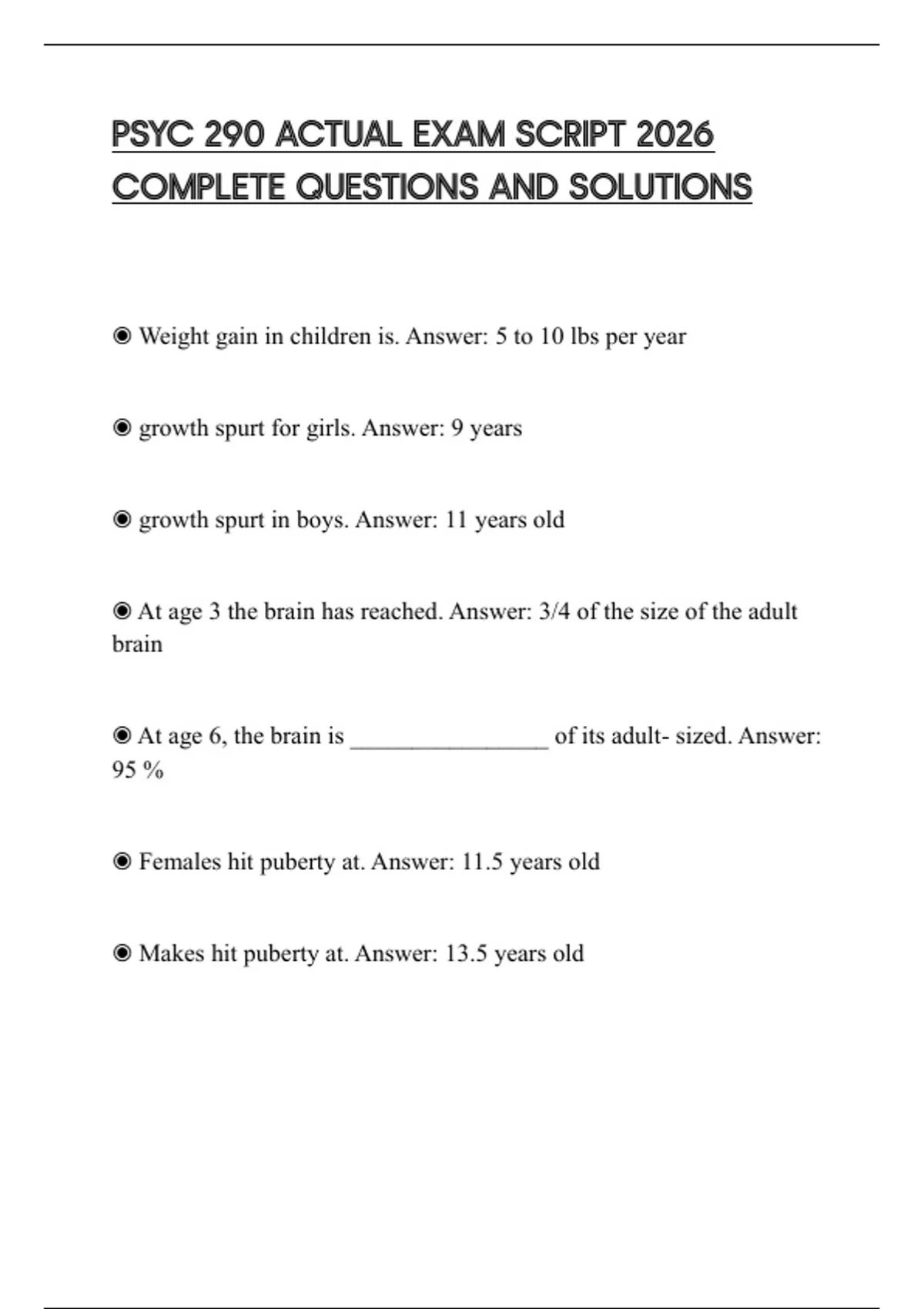 PSYC 290 ACTUAL EXAM SCRIPT 2026 COMPLETE QUESTIONS AND SOLUTIONS

◉ Weight gain in children is. Answer: 5 to 10 lbs per year

◉ growth spurt for girls. Answer: 9 years

◉ growth spurt in boys. Answer: 11 years old

◉ At age 3 the brain has reached. Answer: 3/4 of the size of the adult brain

◉ At age 6, the brain is ________________ of its adult- sized. Answer: 95 %

◉ Females hit puberty at. Answer: 11.5 years old

◉ Makes hit puberty at. Answer: 13.5 years old